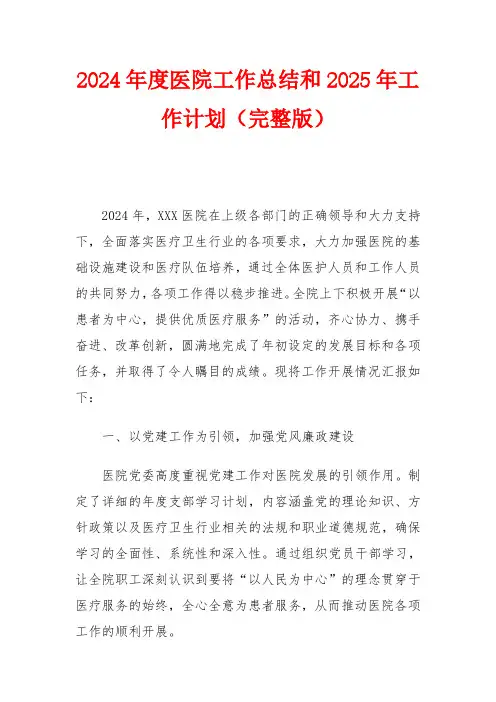 2024年度医院工作总结和2025年工作计划（完整版）

2024年，XXX医院在上级各部门的正确领导和大力支持下，全面落实医疗卫生行业的各项要求，大力加强医院的基础设施建设和医疗队伍培养，通过全体医护人员和工作人员的共同努力，各项工作得以稳步推进。全院上下积极开展“以患者为中心，提供优质医疗服务”的活动，齐心协力、携手奋进、改革创新，圆满地完成了年初设定的发展目标和各项任务，并取得了令人瞩目的成绩。现将工作开展情况汇报如下：

一、以党建工作为引领，加强党风廉政建设

医院党委高度重视党建工作对医院发展的引领作用。制定了详细的年度支部学习计划，内容涵盖党的理论知识、方针政策以及医疗卫生行业相关的法规和职业道德规范，确保学习的全面性、系统性和深入性。通过组织党员干部学习，让全院职工深刻认识到要将“以人民为中心”的理念贯穿于医疗服务的始终，全心全意为患者服务，从而推动医院各项工作的顺利开展。